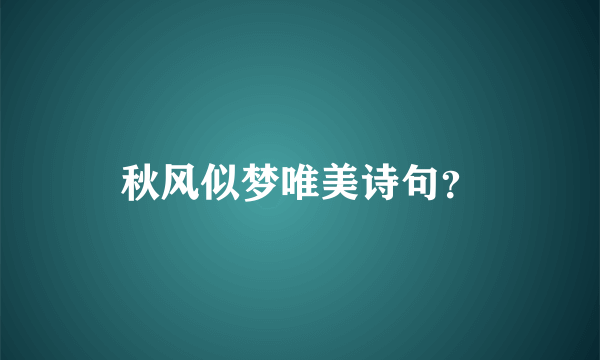 秋风似梦唯美诗句？